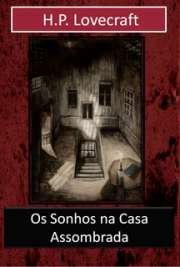 H.P. Lovecraft

Os Sonhos na Casa Assombrada